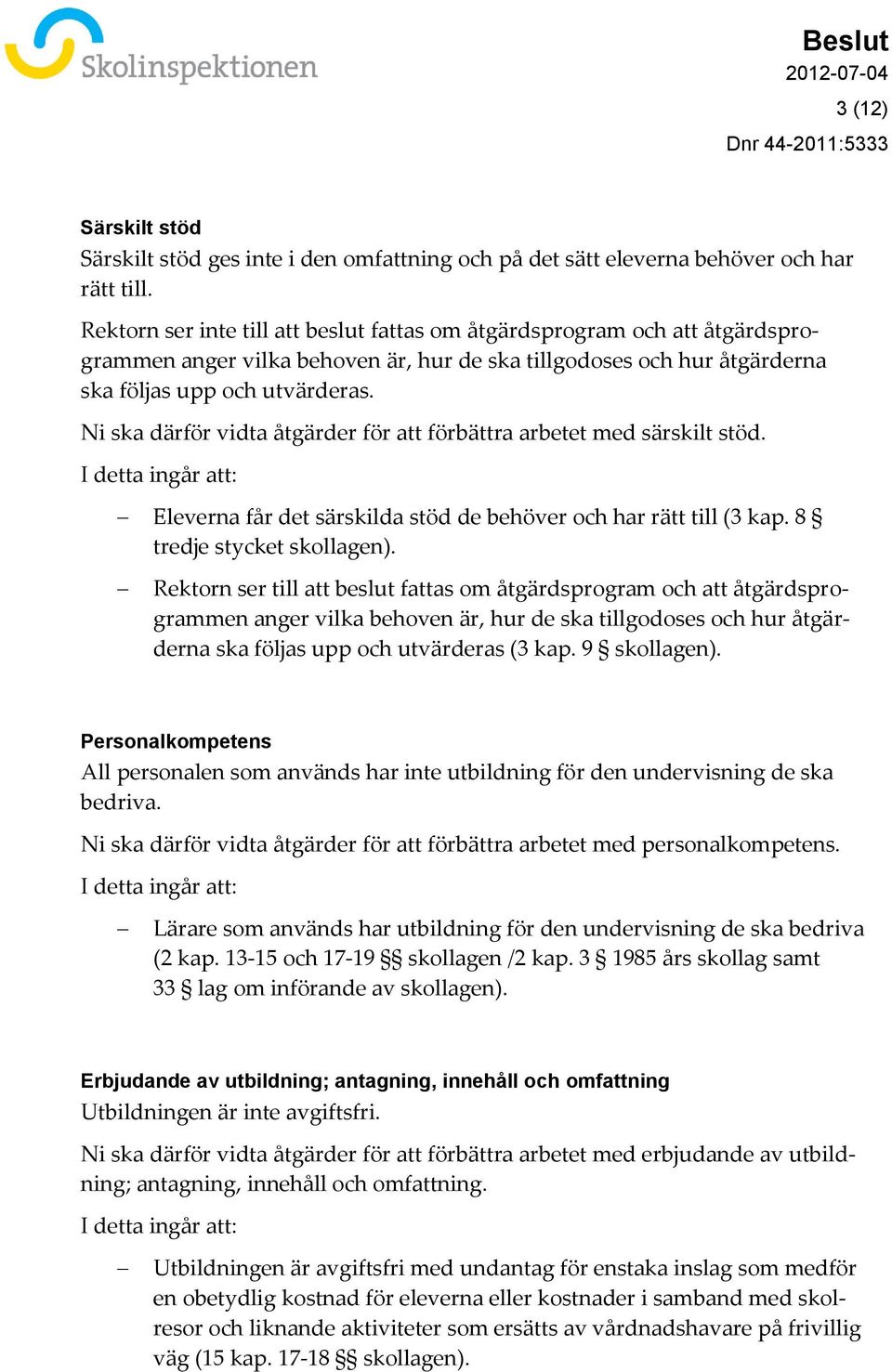 Skolinspektionen

Beslut
2012-07-04
3 (12)
Dnr 44-2011:5333

Särskilt stöd
Särskilt stöd ges inte i den omfattning och på det sätt eleverna behöver och har rätt till.

Rektorn ser inte till att beslut fattas om åtgärdsprogram och att åtgärdsprogrammen anger vilka behoven är, hur de ska tillgodoses och hur åtgärderna ska följas upp och utvärderas.

Ni ska därför vidta åtgärder för att förbättra arbetet med särskilt stöd.

I detta ingår att:

– Eleverna får det särskilda stöd de behöver och har rätt till (3 kap. 8 § tredje stycket skollagen).

– Rektorn ser till att beslut fattas om åtgärdsprogram och att åtgärdsprogrammen anger vilka behoven är, hur de ska tillgodoses och hur åtgärderna ska följas upp och utvärderas (3 kap. 9 § skollagen).

Personalkompetens
All personalen som används har inte utbildning för den undervisning de ska bedriva.

Ni ska därför vidta åtgärder för att förbättra arbetet med personalkompetens.

I detta ingår att:

– Lärare som används har utbildning för den undervisning de ska bedriva (2 kap. 13-15 och 17-19 §§ skollagen /2 kap. 3 § 1985 års skollag samt 33 § lag om införande av skollagen).

Erbjudande av utbildning; antagning, innehåll och omfattning
Utbildningen är inte avgiftsfri.

Ni ska därför vidta åtgärder för att förbättra arbetet med erbjudande av utbildning; antagning, innehåll och omfattning.

I detta ingår att:

– Utbildningen är avgiftsfri med undantag för enstaka inslag som medför en obetydlig kostnad för eleverna eller kostnader i samband med skolresor och liknande aktiviteter som ersätts av vårdnadshavare på frivillig väg (15 kap. 17-18 §§ skollagen).